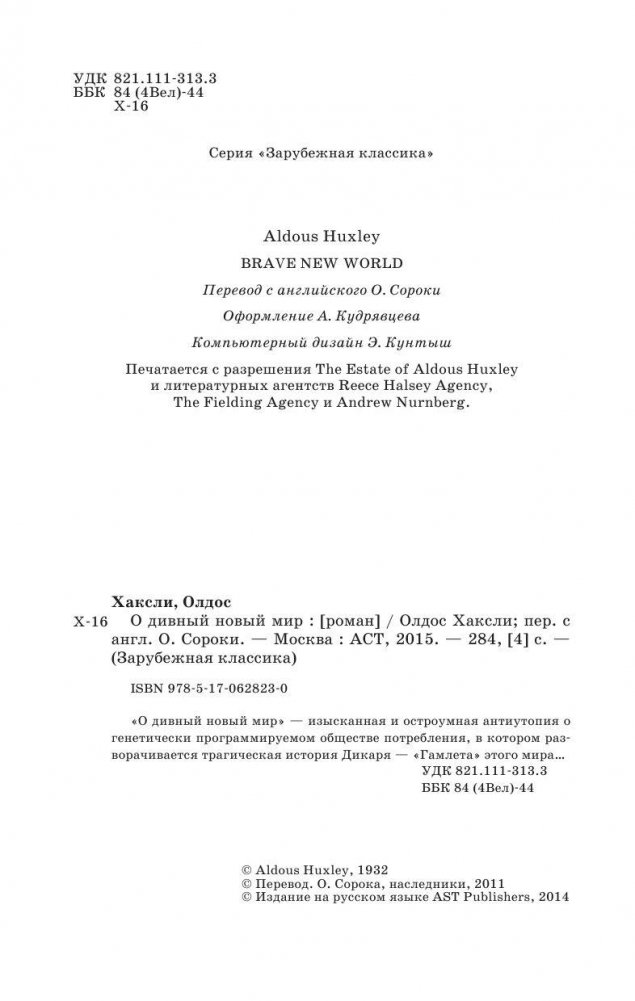 УДК 821.111-313.3
ББК 84 (4Вел)-44
Х-16

Серия «Зарубежная классика»

Aldous Huxley

BRAVE NEW WORLD

Перевод с английского О. Сороки

Оформление А. Кудрявцева

Компьютерный дизайн Э. Кунтыш

Печатается с разрешения The Estate of Aldous Huxley и литературных агентств Reece Halsey Agency, The Fielding Agency и Andrew Nurnberg.

Хаксли, Олдос

Х-16 О дивный новый мир : [роман] / Олдос Хаксли; пер. с англ. О. Сороки. — Москва : АСТ, 2015. — 284, [4] с. — (Зарубежная классика)

ISBN 978-5-17-062823-0

«О дивный новый мир» — изысканная и остроумная антиутопия о генетически программируемом обществе потребления, в котором разворачивается трагическая история Дикаря — «Гамлета» этого мира...

УДК 821.111-313.3
ББК 84 (4Вел)-44

© Aldous Huxley, 1932
© Перевод. О. Сорока, наследники, 2011
© Издание на русском языке AST Publishers, 2014